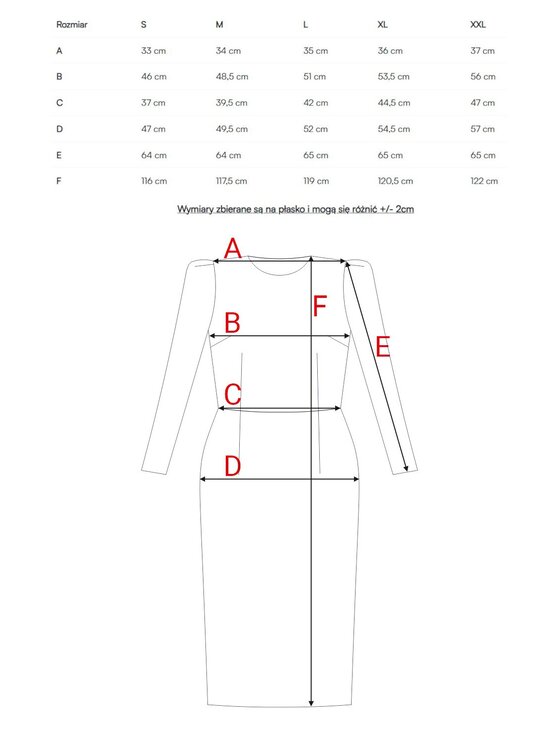 | Rozmiar | S | M | L | XL | XXL |
|---|---|---|---|---|---|
| A | 33 cm | 34 cm | 35 cm | 36 cm | 37 cm |
| B | 46 cm | 48,5 cm | 51 cm | 53,5 cm | 56 cm |
| C | 37 cm | 39,5 cm | 42 cm | 44,5 cm | 47 cm |
| D | 47 cm | 49,5 cm | 52 cm | 54,5 cm | 57 cm |
| E | 64 cm | 64 cm | 65 cm | 65 cm | 65 cm |
| F | 116 cm | 117,5 cm | 119 cm | 120,5 cm | 122 cm |

Wymiary zbierane są na płasko i mogą się różnić +/- 2cm

A
F
B
E
C
D